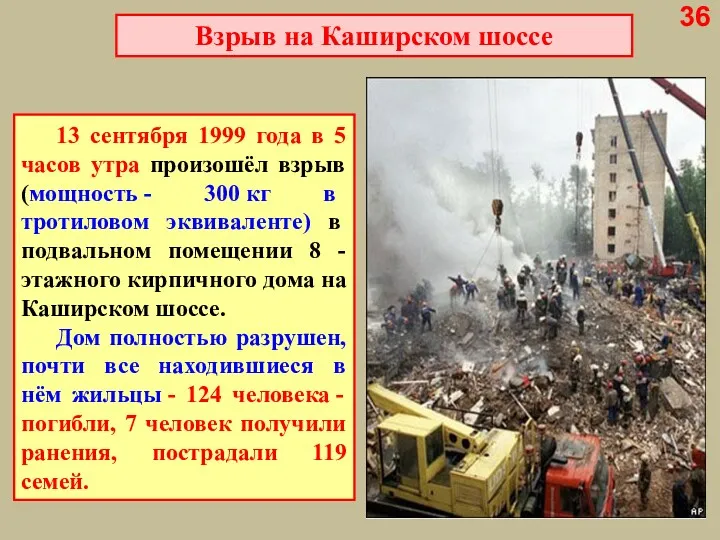 36

Взрыв на Каширском шоссе

13 сентября 1999 года в 5 часов утра произошёл взрыв (мощность - 300 кг в тротиловом эквиваленте) в подвальном помещении 8 - этажного кирпичного дома на Каширском шоссе.

Дом полностью разрушен, почти все находившиеся в нём жильцы - 124 человека - погибли, 7 человек получили ранения, пострадали 119 семей.

AP